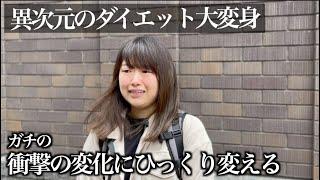 異次元のダイエット大変身

ガチの
衝撃の変化にひっくり変える